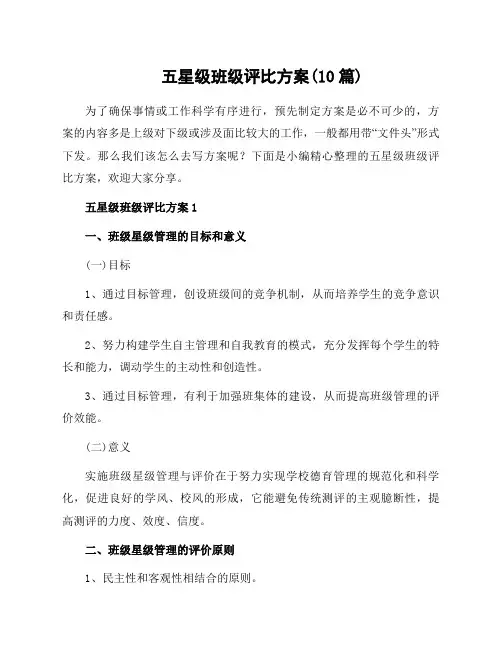 五星级班级评比方案(10篇)

为了确保事情或工作科学有序进行，预先制定方案是必不可少的，方案的内容多是上级对下级或涉及面比较大的工作，一般都用带“文件头”形式下发。那么我们该怎么去写方案呢？下面是小编精心整理的五星级班级评比方案，欢迎大家分享。

五星级班级评比方案1

一、班级星级管理的目标和意义

(一)目标

1、通过目标管理，创设班级间的竞争机制，从而培养学生的竞争意识和责任感。

2、努力构建学生自主管理和自我教育的模式，充分发挥每个学生的特长和能力，调动学生的主动性和创造性。

3、通过目标管理，有利于加强班集体的建设，从而提高班级管理的评价效能。

(二)意义

实施班级星级管理与评价在于努力实现学校德育管理的规范化和科学化，促进良好的学风、校风的形成，它能避免传统测评的主观臆断性，提高测评的力度、效度、信度。

二、班级星级管理的评价原则

1、民主性和客观性相结合的原则。